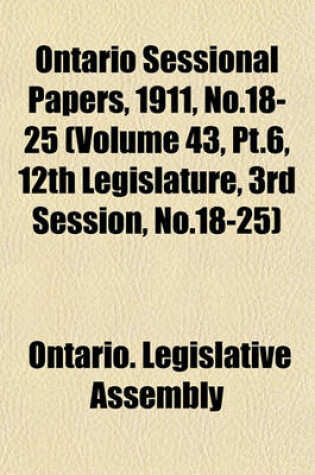 Ontario Sessional Papers, 1911, No.18-25 (Volume 43, Pt.6, 12th Legislature, 3rd Session, No.18-25)

Ontario. Legislative Assembly